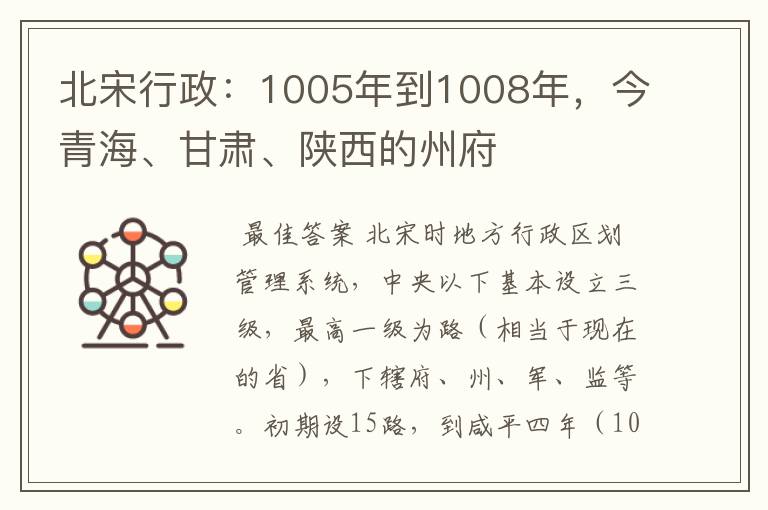 北宋行政：1005年到1008年，今青海、甘肃、陕西的州府

最佳答案 北宋时地方行政区划管理系统，中央以下基本设立三级，最高一级为路（相当于现在的省），下辖府、州、军、监等。初期设15路，到咸平四年（10